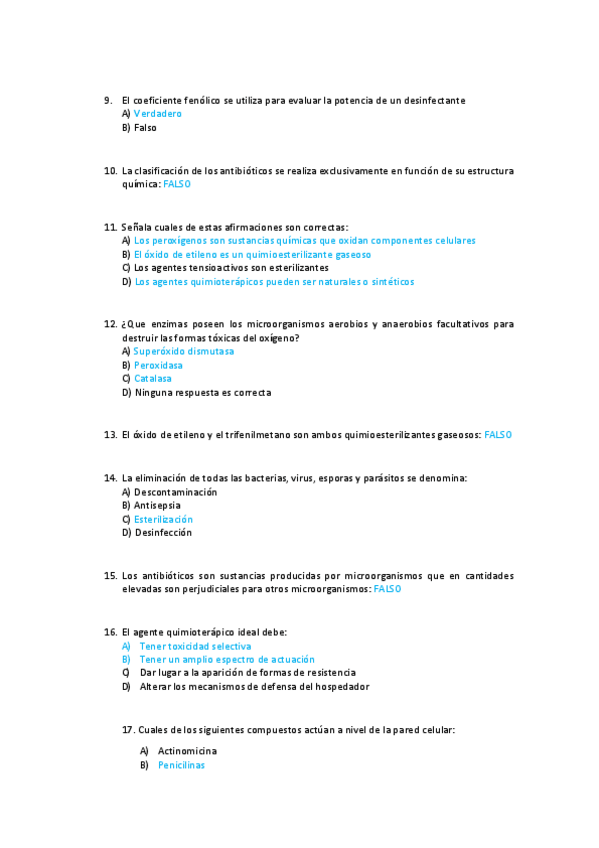 9. El coeficiente fenólico se utiliza para evaluar la potencia de un desinfectante
A) Verdadero
B) Falso

10. La clasificación de los antibióticos se realiza exclusivamente en función de su estructura química: FALSO

11. Señala cuales de estas afirmaciones son correctas:
A) Los peroxígenos son sustancias químicas que oxidan componentes celulares
B) El óxido de etileno es un quimioesterilizante gaseoso
C) Los agentes tensioactivos son esterilizantes
D) Los agentes quimioterápicos pueden ser naturales o sintéticos

12. ¿Que enzimas poseen los microorganismos aerobios y anaerobios facultativos para destruir las formas tóxicas del oxígeno?
A) Superóxido dismutasa
B) Peroxidasa
C) Catalasa
D) Ninguna respuesta es correcta

13. El óxido de etileno y el trifenilmetano son ambos quimioesterilizantes gaseosos: FALSO

14. La eliminación de todas las bacterias, virus, esporas y parásitos se denomina:
A) Descontaminación
B) Antisepsia
C) Esterilización
D) Desinfección

15. Los antibióticos son sustancias producidas por microorganismos que en cantidades elevadas son perjudiciales para otros microorganismos: FALSO

16. El agente quimioterápico ideal debe:
A) Tener toxicidad selectiva
B) Tener un amplio espectro de actuación
C) Dar lugar a la aparición de formas de resistencia
D) Alterar los mecanismos de defensa del hospedador

17. Cuales de los siguientes compuestos actúan a nivel de la pared celular:

A) Actinomicina
B) Penicilinas